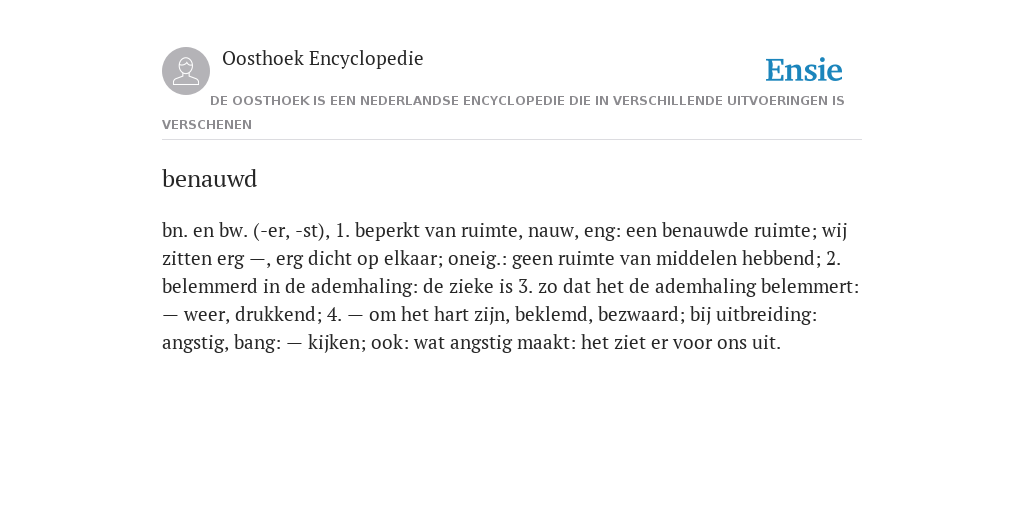 Oosthoek Encyclopedie

Ensie

DE OOSTHOEK IS EEN NEDERLANDSE ENCYCLOPEDIE DIE IN VERSCHILLENDE UITVOERINGEN IS VERSCHENEN

benauwd

bn. en bw. (-er, -st), 1. beperkt van ruimte, nauw, eng: een benauwde ruimte; wij zitten erg —, erg dicht op elkaar; oneig.: geen ruimte van middelen hebbend; 2. belemmerd in de ademhaling: de zieke is 3. zo dat het de ademhaling belemmert: — weer, drukkend; 4. — om het hart zijn, beklemd, bezwaard; bij uitbreiding: angstig, bang: — kijken; ook: wat angstig maakt: het ziet er voor ons uit.